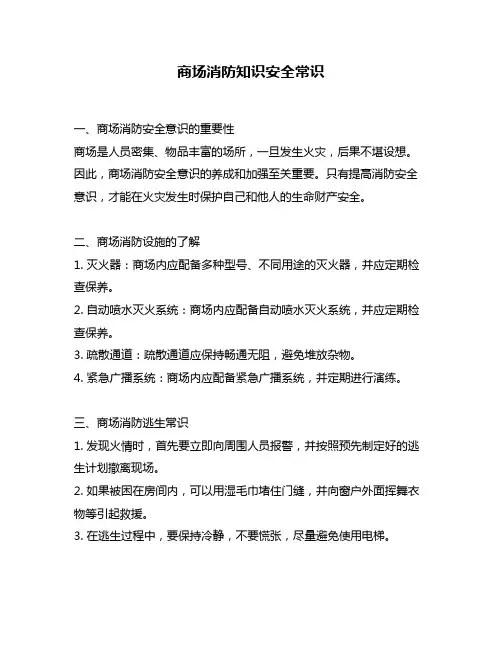 商场消防知识安全常识

一、商场消防安全意识的重要性
商场是人员密集、物品丰富的场所，一旦发生火灾，后果不堪设想。因此，商场消防安全意识的养成和加强至关重要。只有提高消防安全意识，才能在火灾发生时保护自己和他人的生命财产安全。

二、商场消防设施的了解
1. 灭火器：商场内应配备多种型号、不同用途的灭火器，并应定期检查保养。
2. 自动喷水灭火系统：商场内应配备自动喷水灭火系统，并应定期检查保养。
3. 疏散通道：疏散通道应保持畅通无阻，避免堆放杂物。
4. 紧急广播系统：商场内应配备紧急广播系统，并定期进行演练。

三、商场消防逃生常识
1. 发现火情时，首先要立即向周围人员报警，并按照预先制定好的逃生计划撤离现场。
2. 如果被困在房间内，可以用湿毛巾堵住门缝，并向窗户外面挥舞衣物等引起救援。
3. 在逃生过程中，要保持冷静，不要慌张，尽量避免使用电梯。